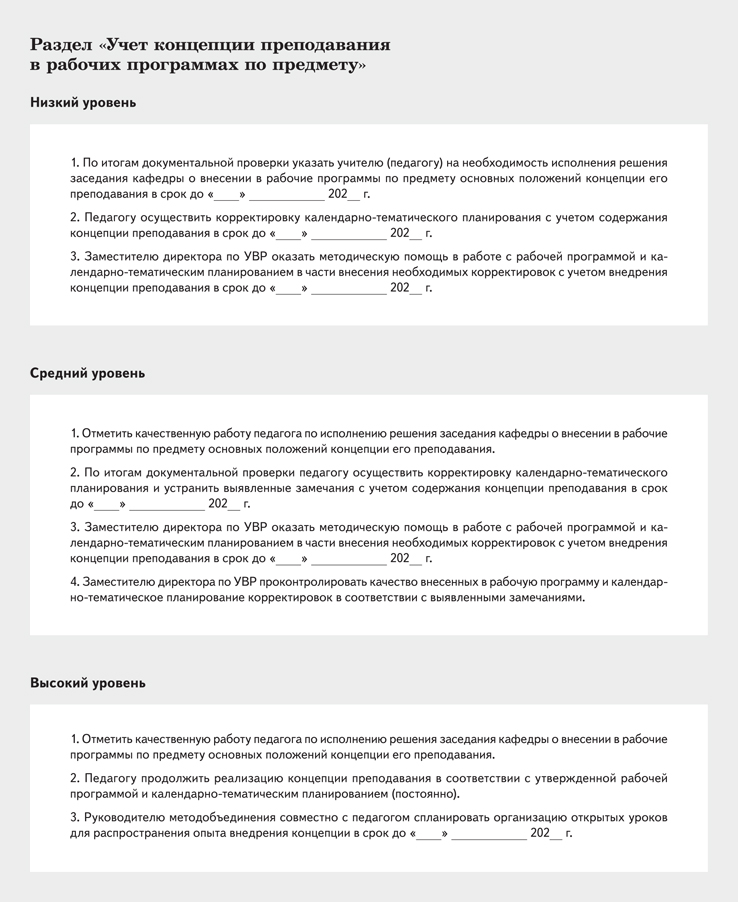 Раздел «Учет концепции преподавания в рабочих программах по предмету»

Низкий уровень

1. По итогам документальной проверки указать учителю (педагогу) на необходимость исполнения решения заседания кафедры о внесении в рабочие программы по предмету основных положений концепции его преподавания в срок до «____» ____________ 202__ г.

2. Педагогу осуществить корректировку календарно-тематического планирования с учетом содержания концепции преподавания в срок до «____» ____________ 202__ г.

3. Заместителю директора по УВР оказать методическую помощь в работе с рабочей программой и календарно-тематическим планированием в части внесения необходимых корректировок с учетом внедрения концепции преподавания в срок до «____» ____________ 202__ г.

Средний уровень

1. Отметить качественную работу педагога по исполнению решения заседания кафедры о внесении в рабочие программы по предмету основных положений концепции его преподавания.

2. По итогам документальной проверки педагогу осуществить корректировку календарно-тематического планирования и устранить выявленные замечания с учетом содержания концепции преподавания в срок до «____» ____________ 202__ г.

3. Заместителю директора по УВР оказать методическую помощь в работе с рабочей программой и календарно-тематическим планированием в части внесения необходимых корректировок с учетом внедрения концепции преподавания в срок до «____» ____________ 202__ г.

4. Заместителю директора по УВР проконтролировать качество внесенных в рабочую программу и календарно-тематическое планирование корректировок в соответствии с выявленными замечаниями.

Высокий уровень

1. Отметить качественную работу педагога по исполнению решения заседания кафедры о внесении в рабочие программы по предмету основных положений концепции его преподавания.

2. Педагогу продолжить реализацию концепции преподавания в соответствии с утвержденной рабочей программой и календарно-тематическим планированием (постоянно).

3. Руководителю методобъединения совместно с педагогом спланировать организацию открытых уроков для распространения опыта внедрения концепции в срок до «____» ____________ 202__ г.